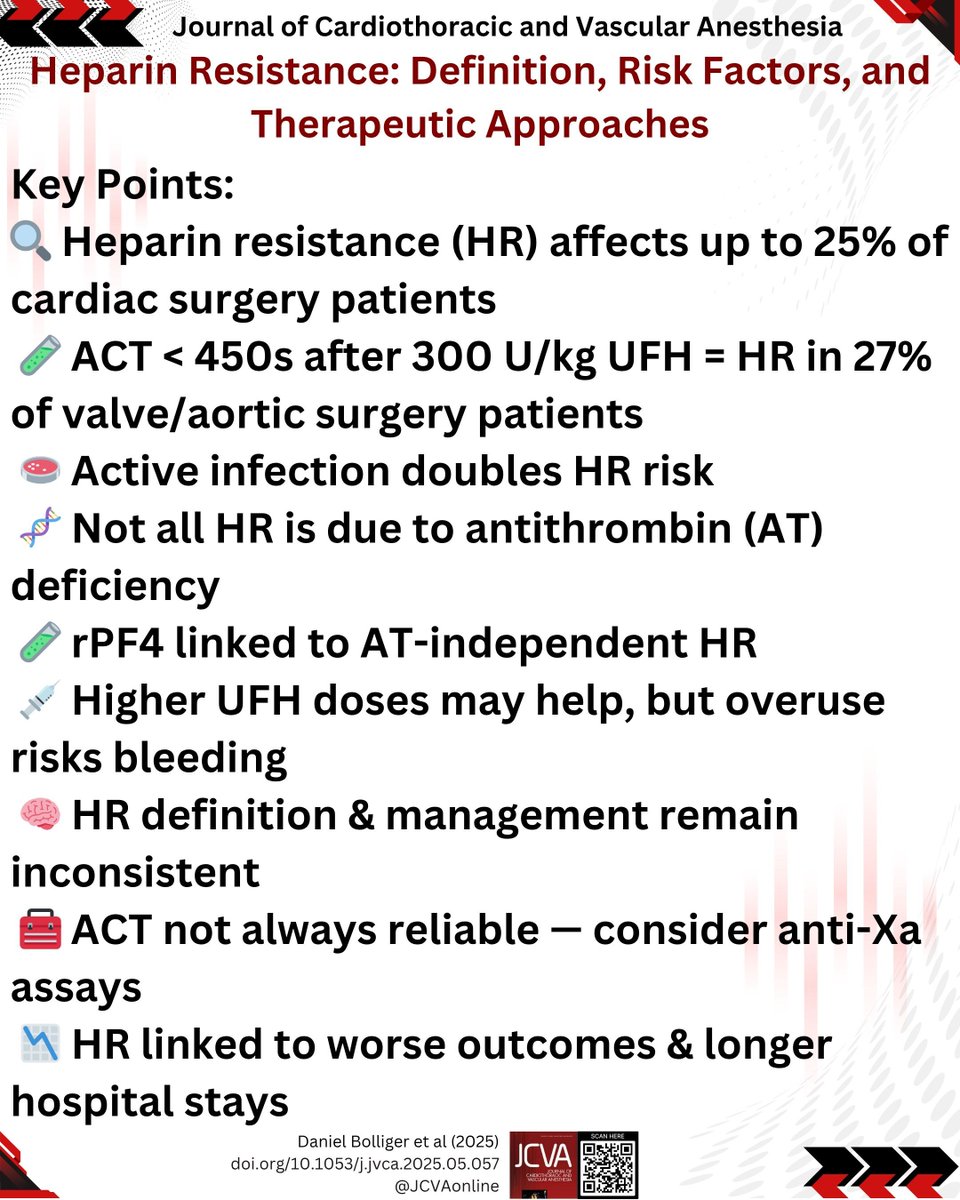 Journal of Cardiothoracic and Vascular Anesthesia

Heparin Resistance: Definition, Risk Factors, and Therapeutic Approaches

Key Points:

🔍 Heparin resistance (HR) affects up to 25% of cardiac surgery patients

🧪 ACT < 450s after 300 U/kg UFH = HR in 27% of valve/aortic surgery patients

🧫 Active infection doubles HR risk

🧬 Not all HR is due to antithrombin (AT) deficiency

🧪 rPF4 linked to AT-independent HR

💉 Higher UFH doses may help, but overuse risks bleeding

🧠 HR definition & management remain inconsistent

🧰 ACT not always reliable — consider anti-Xa assays

📉 HR linked to worse outcomes & longer hospital stays

Daniel Bolliger et al (2025)
doi.org/10.1053/j.jvca.2025.05.057
@JCVAonline

JCVA
JOURNAL OF CARDIOTHORACIC AND VASCULAR ANESTHESIA

SCAN HERE